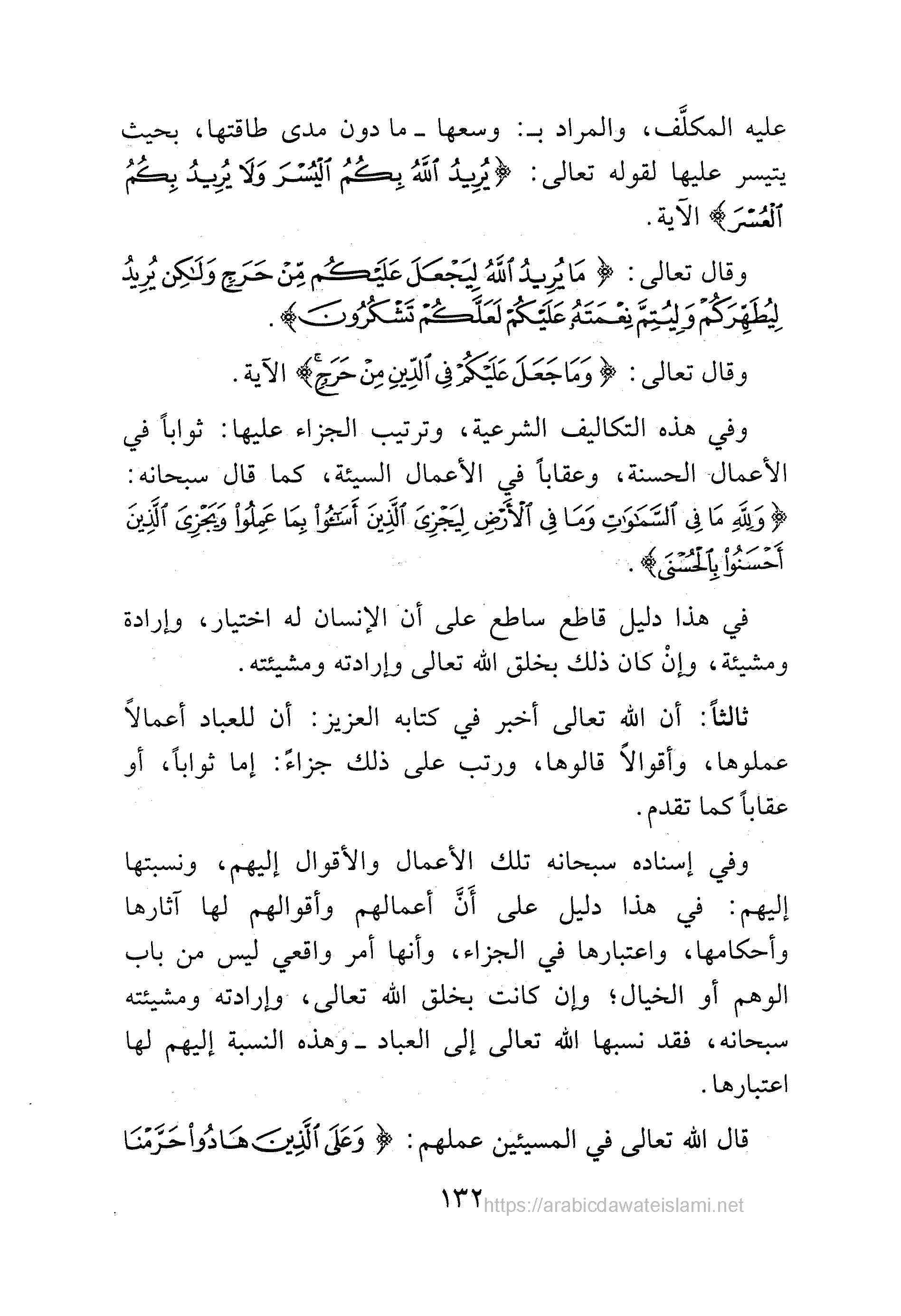 عليه المكلَّف، والمراد بـ: وسعها ـ ما دون مدى طاقتها، بحيث يتيسر عليها لقوله تعالى: ﴿يُرِيدُ ٱللَّهُ بِكُمُ ٱلْيُسْرَ وَلَا يُرِيدُ بِكُمُ ٱلْعُسْرَ﴾ الآية.

وقال تعالى: ﴿مَا يُرِيدُ ٱللَّهُ لِيَجْعَلَ عَلَيْكُم مِّنْ حَرَجٍ وَلَٰكِن يُرِيدُ لِيُطَهِّرَكُمْ وَلِيُتِمَّ نِعْمَتَهُۥ عَلَيْكُمْ لَعَلَّكُمْ تَشْكُرُونَ﴾.

وقال تعالى: ﴿وَمَا جَعَلَ عَلَيْكُمْ فِى ٱلدِّينِ مِنْ حَرَجٍ﴾ الآية.

وفي هذه التكاليف الشرعية، وترتيب الجزاء عليها: ثواباً في الأعمال الحسنة، وعقاباً في الأعمال السيئة، كما قال سبحانه: ﴿وَلِلَّهِ مَا فِى ٱلسَّمَٰوَٰتِ وَمَا فِى ٱلْأَرْضِ لِيَجْزِىَ ٱلَّذِينَ أَسَٰٓـُٔوا۟ بِمَا عَمِلُوا۟ وَيَجْزِىَ ٱلَّذِينَ أَحْسَنُوا۟ بِٱلْحُسْنَى﴾.

في هذا دليل قاطع ساطع على أن الإنسان له اختيار، وإرادة ومشيئة، وإنْ كان ذلك بخلق الله تعالى وإرادته ومشيئته.

ثالثاً: أن الله تعالى أخبر في كتابه العزيز: أن للعباد أعمالاً عملوها، وأقوالاً قالوها، ورتب على ذلك جزاءً: إما ثواباً، أو عقاباً كما تقدم.

وفي إسناده سبحانه تلك الأعمال والأقوال إليهم، ونسبتها إليهم: في هذا دليل على أَنَّ أعمالهم وأقوالهم لها آثارها وأحكامها، واعتبارها في الجزاء، وأنها أمر واقعي ليس من باب الوهم أو الخيال؛ وإن كانت بخلق الله تعالى، وإرادته ومشيئته سبحانه، فقد نسبها الله تعالى إلى العباد ـ وهذه النسبة إليهم لها اعتبارها.

قال الله تعالى في المسيئين عملهم: ﴿وَعَلَى ٱلَّذِينَ هَادُوا۟ حَرَّمْنَا

١٣٢
https://arabicdawateislami.net